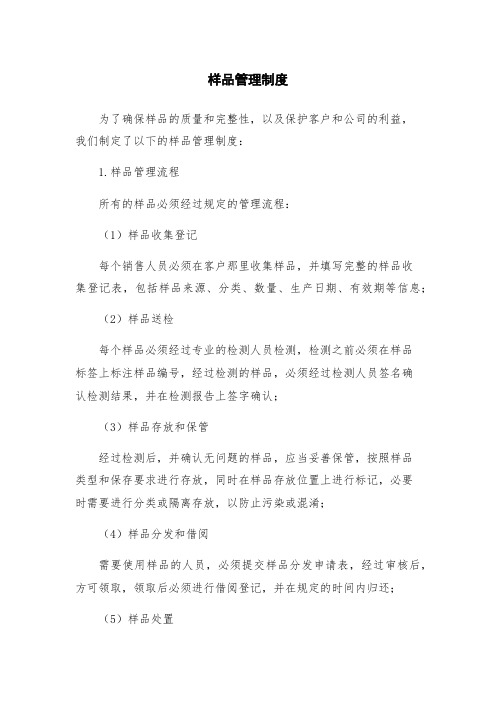 样品管理制度

为了确保样品的质量和完整性，以及保护客户和公司的利益，我们制定了以下的样品管理制度：

1. 样品管理流程

所有的样品必须经过规定的管理流程：

（1）样品收集登记

每个销售人员必须在客户那里收集样品，并填写完整的样品收集登记表，包括样品来源、分类、数量、生产日期、有效期等信息；

（2）样品送检

每个样品必须经过专业的检测人员检测，检测之前必须在样品标签上标注样品编号，经过检测的样品，必须经过检测人员签名确认检测结果，并在检测报告上签字确认；

（3）样品存放和保管

经过检测后，并确认无问题的样品，应当妥善保管，按照样品类型和保存要求进行存放，同时在样品存放位置上进行标记，必要时需要进行分类或隔离存放，以防止污染或混淆；

（4）样品分发和借阅

需要使用样品的人员，必须提交样品分发申请表，经过审核后，方可领取，领取后必须进行借阅登记，并在规定的时间内归还；

（5）样品处置